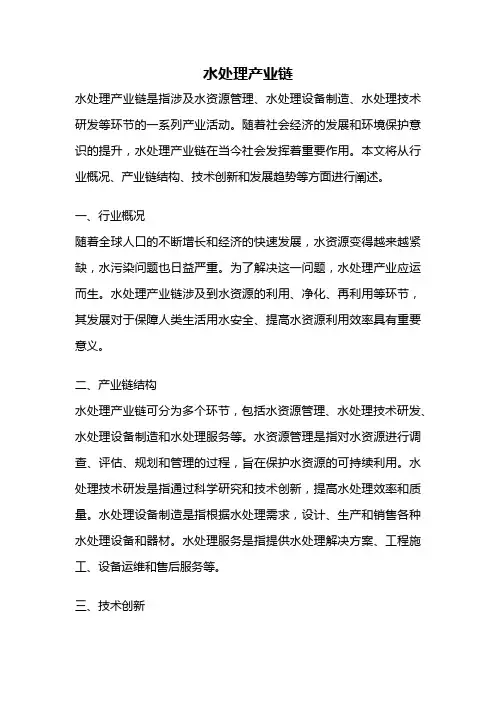 水处理产业链

水处理产业链是指涉及水资源管理、水处理设备制造、水处理技术研发等环节的一系列产业活动。随着社会经济的发展和环境保护意识的提升，水处理产业链在当今社会发挥着重要作用。本文将从行业概况、产业链结构、技术创新和发展趋势等方面进行阐述。

一、行业概况

随着全球人口的不断增长和经济的快速发展，水资源变得越来越紧缺，水污染问题也日益严重。为了解决这一问题，水处理产业应运而生。水处理产业链涉及到水资源的利用、净化、再利用等环节，其发展对于保障人类生活用水安全、提高水资源利用效率具有重要意义。

二、产业链结构

水处理产业链可分为多个环节，包括水资源管理、水处理技术研发、水处理设备制造和水处理服务等。水资源管理是指对水资源进行调查、评估、规划和管理的过程，旨在保护水资源的可持续利用。水处理技术研发是指通过科学研究和技术创新，提高水处理效率和质量。水处理设备制造是指根据水处理需求，设计、生产和销售各种水处理设备和器材。水处理服务是指提供水处理解决方案、工程施工、设备运维和售后服务等。

三、技术创新